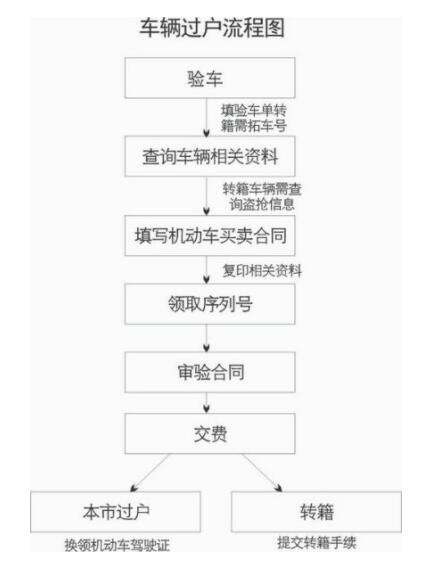 车辆过户流程图

验车

填验车单转籍需拓车号

查询车辆相关资料

转籍车辆需查询盗抢信息

填写机动车买卖合同

复印相关资料

领取序列号

审验合同

交费

本市过户

换领机动车驾驶证

转籍

提交转籍手续